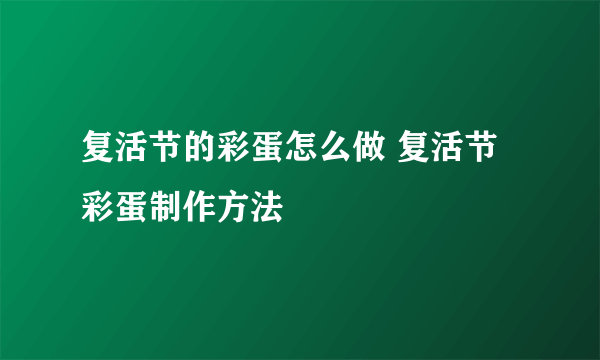 复活节的彩蛋怎么做 复活节彩蛋制作方法